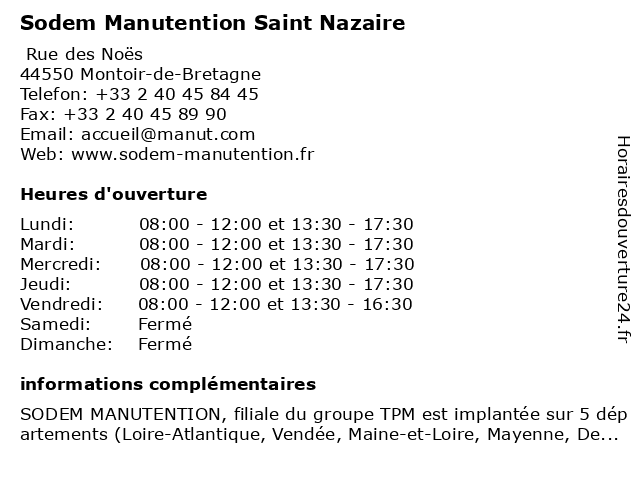 Sodem Manutention Saint Nazaire

Rue des Noës
44550 Montoir-de-Bretagne
Telefon: +33 2 40 45 84 45
Fax: +33 2 40 45 89 90
Email: accueil@manut.com
Web: www.sodem-manutention.fr

Heures d'ouverture

| | |
|---|---|
| Lundi: | 08:00 - 12:00 et 13:30 - 17:30 |
| Mardi: | 08:00 - 12:00 et 13:30 - 17:30 |
| Mercredi: | 08:00 - 12:00 et 13:30 - 17:30 |
| Jeudi: | 08:00 - 12:00 et 13:30 - 17:30 |
| Vendredi: | 08:00 - 12:00 et 13:30 - 16:30 |
| Samedi: | Fermé |
| Dimanche: | Fermé |

informations complémentaires

SODEM MANUTENTION, filiale du groupe TPM est implantée sur 5 départements (Loire-Atlantique, Vendée, Maine-et-Loire, Mayenne, De...

Horairesdouverture24.fr